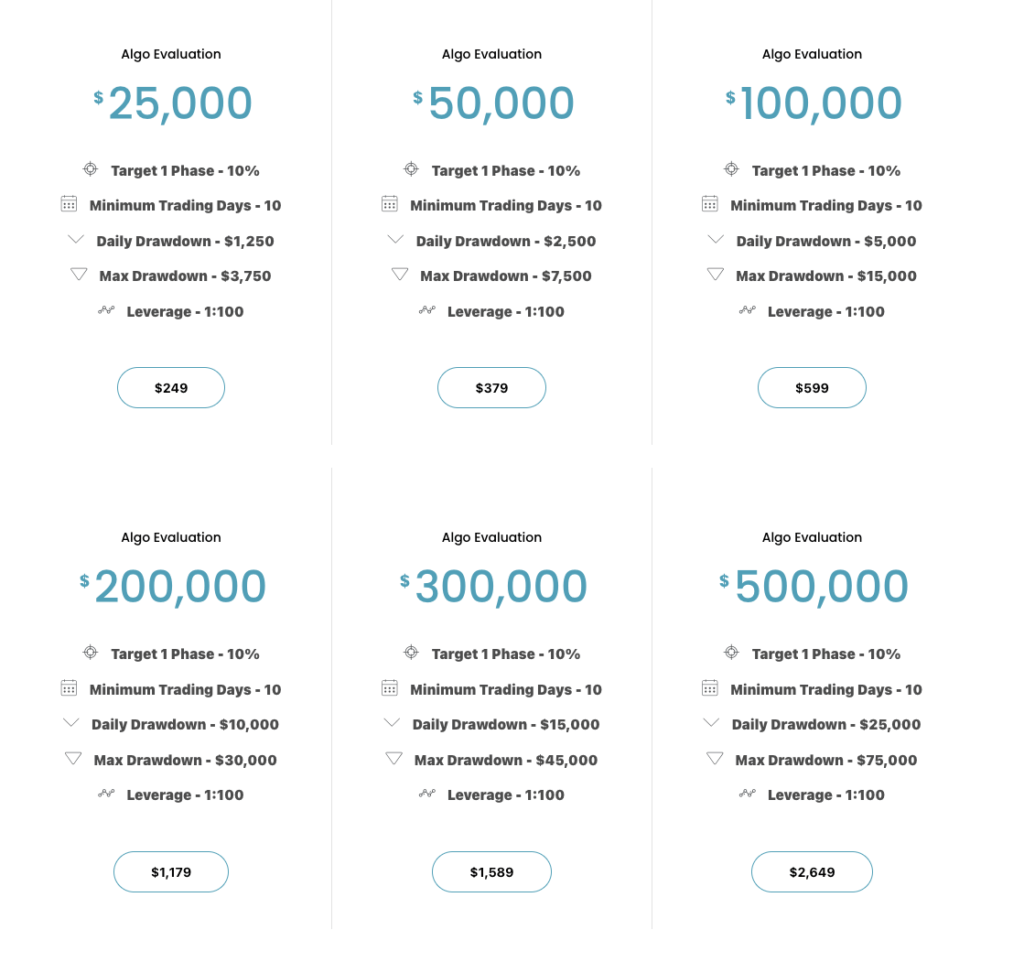 Algo Evaluation

$ 25,000

Target 1 Phase - 10%

Minimum Trading Days - 10

Daily Drawdown - $1,250

Max Drawdown - $3,750

Leverage - 1:100

$249

Algo Evaluation

$ 50,000

Target 1 Phase - 10%

Minimum Trading Days - 10

Daily Drawdown - $2,500

Max Drawdown - $7,500

Leverage - 1:100

$379

Algo Evaluation

$ 100,000

Target 1 Phase - 10%

Minimum Trading Days - 10

Daily Drawdown - $5,000

Max Drawdown - $15,000

Leverage - 1:100

$599

Algo Evaluation

$ 200,000

Target 1 Phase - 10%

Minimum Trading Days - 10

Daily Drawdown - $10,000

Max Drawdown - $30,000

Leverage - 1:100

$1,179

Algo Evaluation

$ 300,000

Target 1 Phase - 10%

Minimum Trading Days - 10

Daily Drawdown - $15,000

Max Drawdown - $45,000

Leverage - 1:100

$1,589

Algo Evaluation

$ 500,000

Target 1 Phase - 10%

Minimum Trading Days - 10

Daily Drawdown - $25,000

Max Drawdown - $75,000

Leverage - 1:100

$2,649